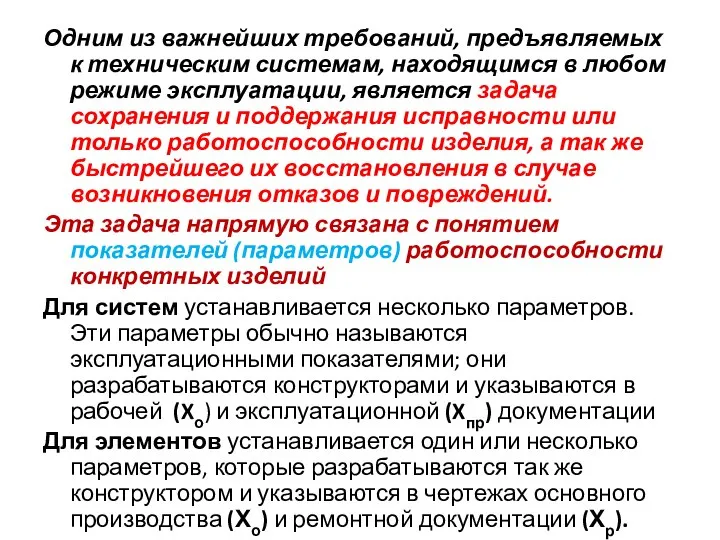 Одним из важнейших требований, предъявляемых к техническим системам, находящимся в любом режиме эксплуатации, является задача сохранения и поддержания исправности или только работоспособности изделия, а так же быстрейшего их восстановления в случае возникновения отказов и повреждений.

Эта задача напрямую связана с понятием показателей (параметров) работоспособности конкретных изделий

Для систем устанавливается несколько параметров. Эти параметры обычно называются эксплуатационными показателями; они разрабатываются конструкторами и указываются в рабочей ($X_о$) и эксплуатационной ($X_{пр}$) документации

Для элементов устанавливается один или несколько параметров, которые разрабатываются так же конструктором и указываются в чертежах основного производства ($X_о$) и ремонтной документации ($X_р$).